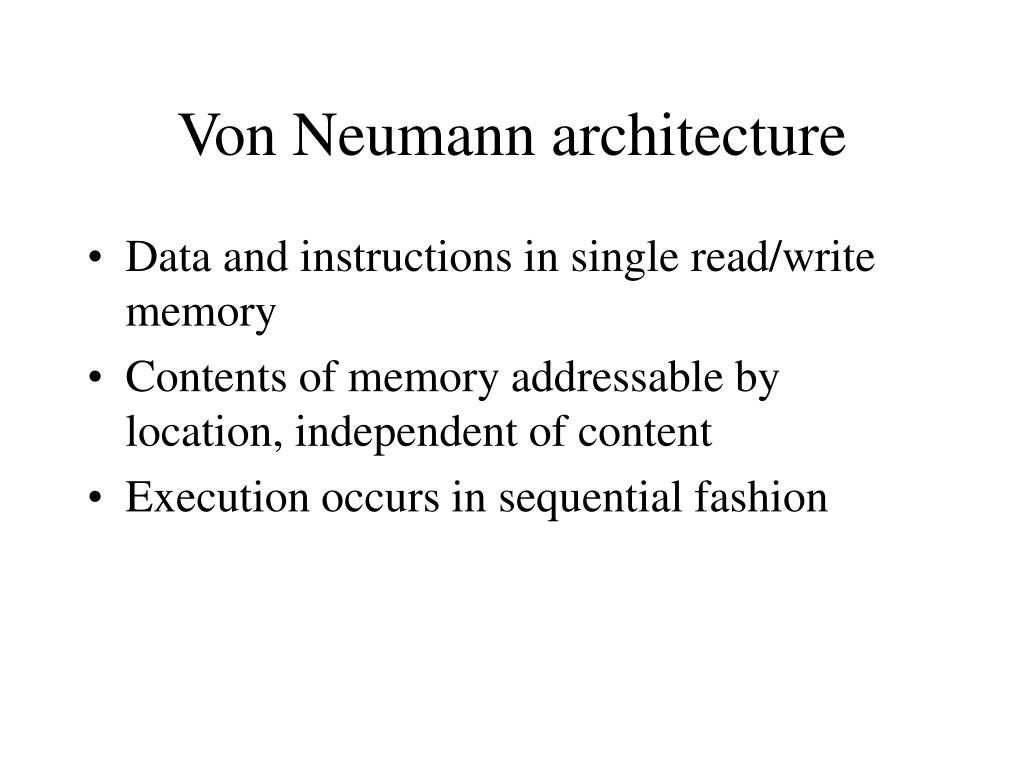 Von Neumann architecture

• Data and instructions in single read/write memory
• Contents of memory addressable by location, independent of content
• Execution occurs in sequential fashion